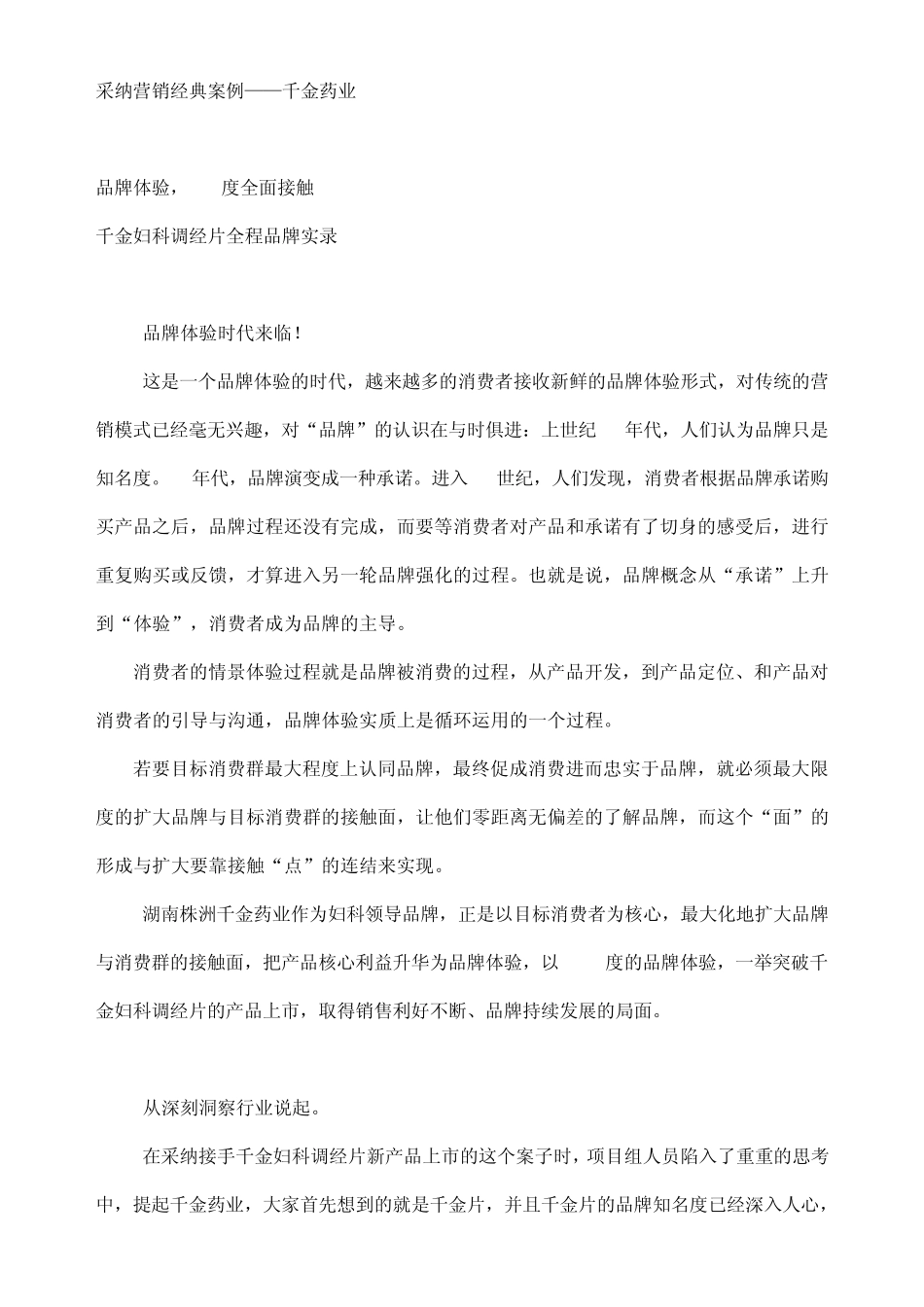 采纳营销经典案例——千金药业

品牌体验， 度全面接触

千金妇科调经片全程品牌实录

品牌体验时代来临！

这是一个品牌体验的时代，越来越多的消费者接收新鲜的品牌体验形式，对传统的营销模式已经毫无兴趣，对“品牌”的认识在与时俱进：上世纪 年代，人们认为品牌只是知名度。 年代，品牌演变成一种承诺。进入 世纪，人们发现，消费者根据品牌承诺购买产品之后，品牌过程还没有完成，而要等消费者对产品和承诺有了切身的感受后，进行重复购买或反馈，才算进入另一轮品牌强化的过程。也就是说，品牌概念从“承诺”上升到“体验”，消费者成为品牌的主导。

消费者的情景体验过程就是品牌被消费的过程，从产品开发，到产品定位、和产品对消费者的引导与沟通，品牌体验实质上是循环运用的一个过程。

若要目标消费群最大程度上认同品牌，最终促成消费进而忠实于品牌，就必须最大限度的扩大品牌与目标消费群的接触面，让他们零距离无偏差的了解品牌，而这个“面”的形成与扩大要靠接触“点”的连结来实现。

湖南株洲千金药业作为妇科领导品牌，正是以目标消费者为核心，最大化地扩大品牌与消费群的接触面，把产品核心利益升华为品牌体验，以 度的品牌体验，一举突破千金妇科调经片的产品上市，取得销售利好不断、品牌持续发展的局面。

从深刻洞察行业说起。

在采纳接手千金妇科调经片新产品上市的这个案子时，项目组人员陷入了重重的思考中，提起千金药业，大家首先想到的就是千金片，并且千金片的品牌知名度已经深入人心，